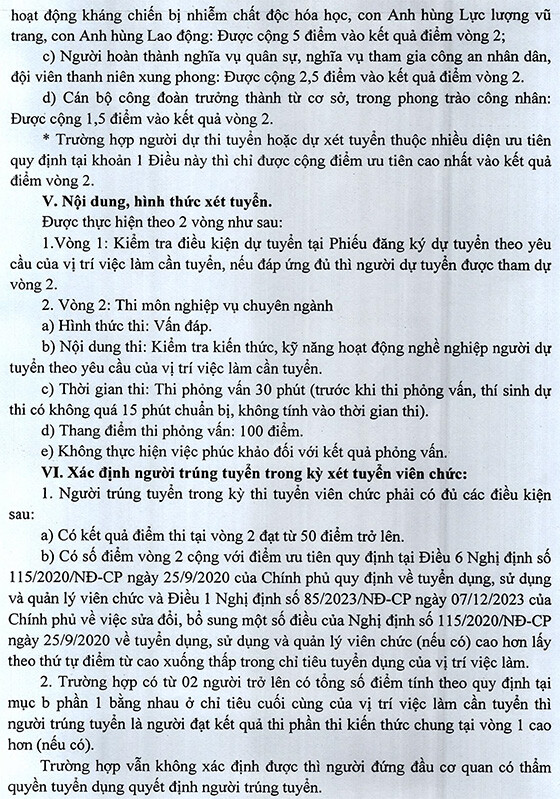 hoạt động kháng chiến bị nhiễm chất độc hóa học, con Anh hùng Lực lượng vũ trang, con Anh hùng Lao động: Được cộng 5 điểm vào kết quả điểm vòng 2;

c) Người hoàn thành nghĩa vụ quân sự, nghĩa vụ tham gia công an nhân dân, đội viên thanh niên xung phong: Được cộng 2,5 điểm vào kết quả điểm vòng 2.

d) Cán bộ công đoàn trưởng thành từ cơ sở, trong phong trào công nhân: Được cộng 1,5 điểm vào kết quả vòng 2.

* Trường hợp người dự thi tuyển hoặc dự xét tuyển thuộc nhiều diện ưu tiên quy định tại khoản 1 Điều này thì chỉ được cộng điểm ưu tiên cao nhất vào kết quả điểm vòng 2.

V. Nội dung, hình thức xét tuyển.

Được thực hiện theo 2 vòng như sau:

1.Vòng 1: Kiểm tra điều kiện dự tuyển tại Phiếu đăng ký dự tuyển theo yêu cầu của vị trí việc làm cần tuyển, nếu đáp ứng đủ thì người dự tuyển được tham dự vòng 2.

2. Vòng 2: Thi môn nghiệp vụ chuyên ngành

a) Hình thức thi: Vấn đáp.

b) Nội dung thi: Kiểm tra kiến thức, kỹ năng hoạt động nghề nghiệp người dự tuyển theo yêu cầu của vị trí việc làm cần tuyển.

c) Thời gian thi: Thi phỏng vấn 30 phút (trước khi thi phỏng vấn, thí sinh dự thi có không quá 15 phút chuẩn bị, không tính vào thời gian thi).

d) Thang điểm thi phỏng vấn: 100 điểm.

e) Không thực hiện việc phúc khảo đối với kết quả phỏng vấn.

VI. Xác định người trúng tuyển trong kỳ xét tuyển viên chức:

1. Người trúng tuyển trong kỳ thi tuyển viên chức phải có đủ các điều kiện sau:

a) Có kết quả điểm thi tại vòng 2 đạt từ 50 điểm trở lên.

b) Có số điểm vòng 2 cộng với điểm ưu tiên quy định tại Điều 6 Nghị định số 115/2020/NĐ-CP ngày 25/9/2020 của Chính phủ quy định về tuyển dụng, sử dụng và quản lý viên chức và Điều 1 Nghị định số 85/2023/NĐ-CP ngày 07/12/2023 của Chính phủ về việc sửa đổi, bổ sung một số điều của Nghị định số 115/2020/NĐ-CP ngày 25/9/2020 về tuyển dụng, sử dụng và quản lý viên chức (nếu có) cao hơn lấy theo thứ tự điểm từ cao xuống thấp trong chỉ tiêu tuyển dụng của vị trí việc làm.

2. Trường hợp có từ 02 người trở lên có tổng số điểm tính theo quy định tại mục b phần 1 bằng nhau ở chỉ tiêu cuối cùng của vị trí việc làm cần tuyển thì người trúng tuyển là người đạt kết quả thi phần thi kiến thức chung tại vòng 1 cao hơn (nếu có).

Trường hợp vẫn không xác định được thì người đứng đầu cơ quan có thẩm quyền tuyển dụng quyết định người trúng tuyển.